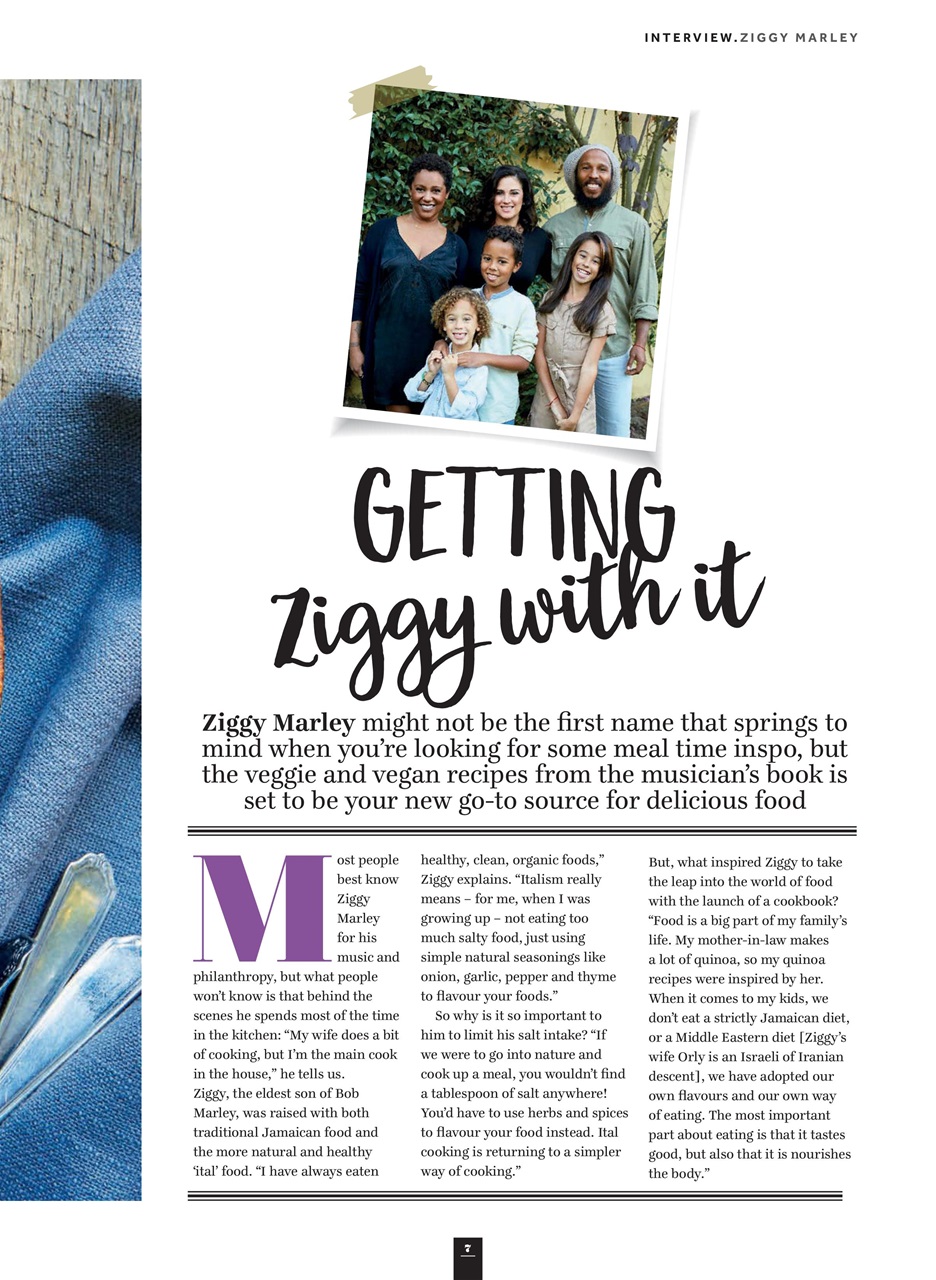 INTERVIEW.ZIGGY MARLEY

GETTING Ziggy with it

Ziggy Marley might not be the first name that springs to mind when you're looking for some meal time inspo, but the veggie and vegan recipes from the musician's book is set to be your new go-to source for delicious food

Most people best know Ziggy Marley for his music and philanthropy, but what people won't know is that behind the scenes he spends most of the time in the kitchen: "My wife does a bit of cooking, but I'm the main cook in the house," he tells us.
Ziggy, the eldest son of Bob Marley, was raised with both traditional Jamaican food and the more natural and healthy 'ital' food. "I have always eaten healthy, clean, organic foods," Ziggy explains. "Italism really means – for me, when I was growing up – not eating too much salty food, just using simple natural seasonings like onion, garlic, pepper and thyme to flavour your foods."

So why is it so important to him to limit his salt intake? "If we were to go into nature and cook up a meal, you wouldn't find a tablespoon of salt anywhere! You'd have to use herbs and spices to flavour your food instead. Ital cooking is returning to a simpler way of cooking."

But, what inspired Ziggy to take the leap into the world of food with the launch of a cookbook? "Food is a big part of my family's life. My mother-in-law makes a lot of quinoa, so my quinoa recipes were inspired by her. When it comes to my kids, we don't eat a strictly Jamaican diet, or a Middle Eastern diet [Ziggy's wife Orly is an Israeli of Iranian descent], we have adopted our own flavours and our own way of eating. The most important part about eating is that it tastes good, but also that it is nourishes the body."

7